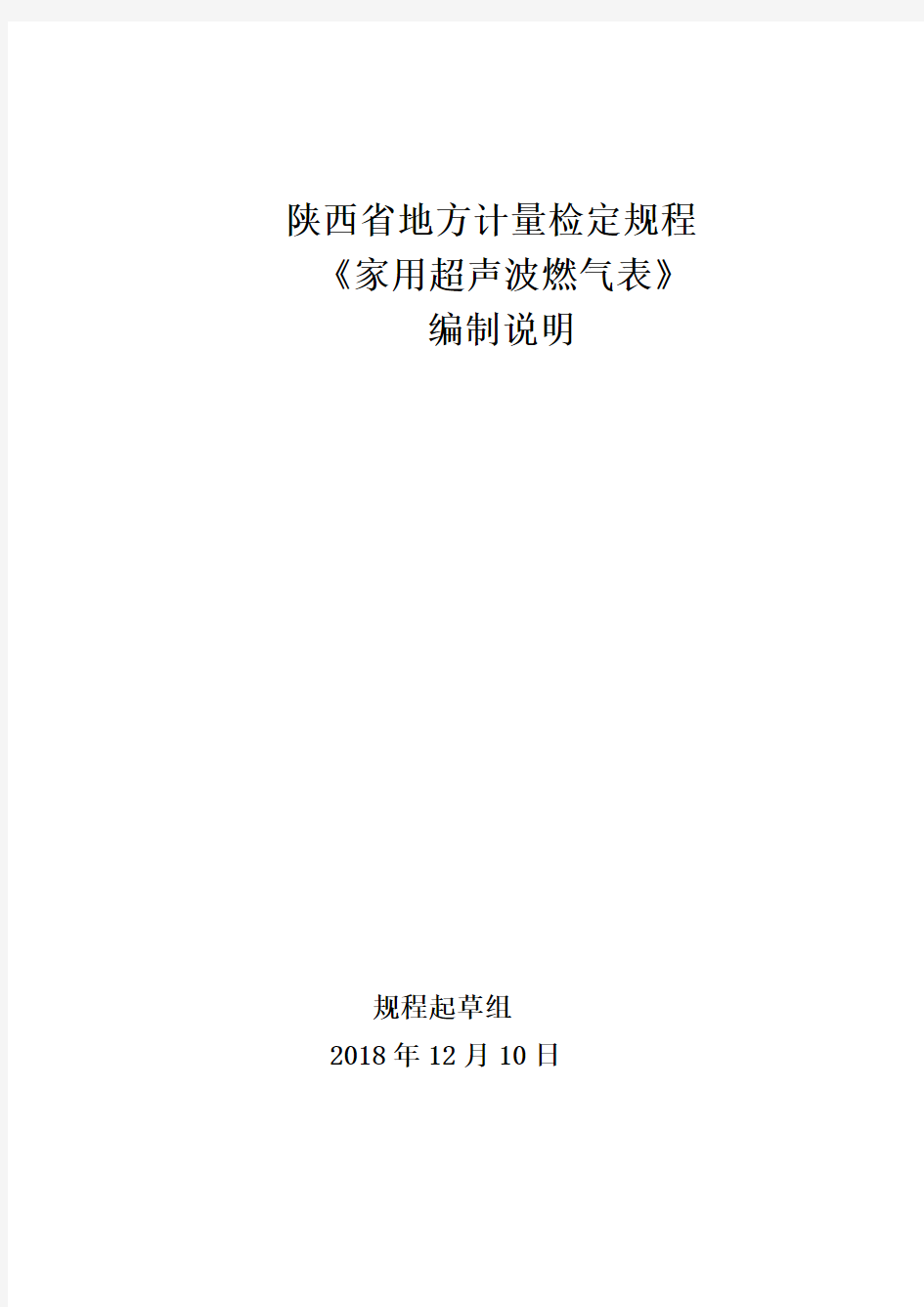 陕西省地方计量检定规程
《家用超声波燃气表》
编制说明

规程起草组
2018 年 12 月 10 日